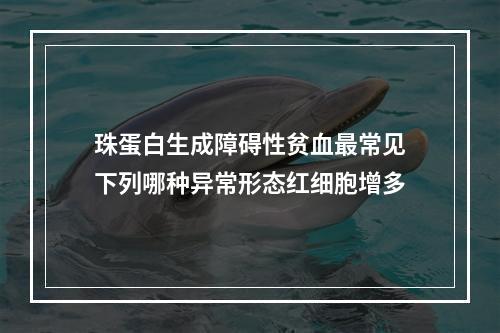 珠蛋白生成障碍性贫血最常见下列哪种异常形态红细胞增多